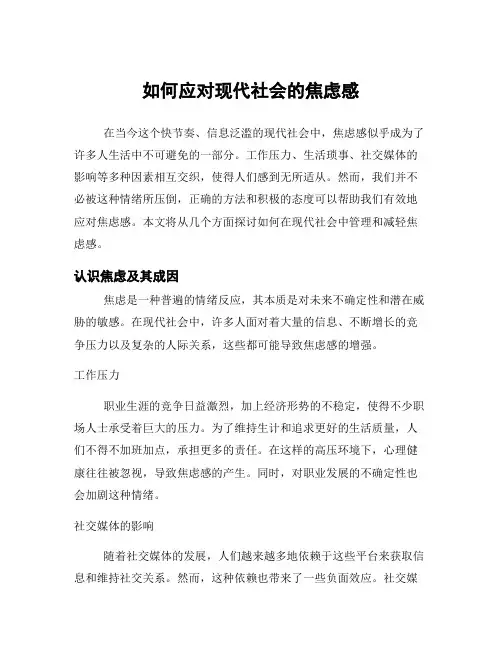 如何应对现代社会的焦虑感

在当今这个快节奏、信息泛滥的现代社会中，焦虑感似乎成为了许多人生活中不可避免的一部分。工作压力、生活琐事、社交媒体的影响等多种因素相互交织，使得人们感到无所适从。然而，我们并不必被这种情绪所压倒，正确的方法和积极的态度可以帮助我们有效地应对焦虑感。本文将从几个方面探讨如何在现代社会中管理和减轻焦虑感。

认识焦虑及其成因

焦虑是一种普遍的情绪反应，其本质是对未来不确定性和潜在威胁的敏感。在现代社会中，许多人面对着大量的信息、不断增长的竞争压力以及复杂的人际关系，这些都可能导致焦虑感的增强。

工作压力

职业生涯的竞争日益激烈，加上经济形势的不稳定，使得不少职场人士承受着巨大的压力。为了维持生计和追求更好的生活质量，人们不得不加班加点，承担更多的责任。在这样的高压环境下，心理健康往往被忽视，导致焦虑感的产生。同时，对职业发展的不确定性也会加剧这种情绪。

社交媒体的影响

随着社交媒体的发展，人们越来越多地依赖于这些平台来获取信息和维持社交关系。然而，这种依赖也带来了一些负面效应。社交媒